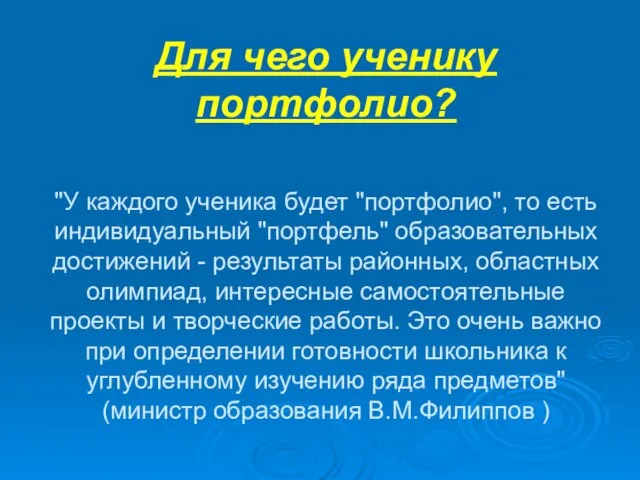 Для чего ученику портфолио?

"У каждого ученика будет "портфолио", то есть индивидуальный "портфель" образовательных достижений - результаты районных, областных олимпиад, интересные самостоятельные проекты и творческие работы. Это очень важно при определении готовности школьника к углубленному изучению ряда предметов" (министр образования В.М.Филиппов )